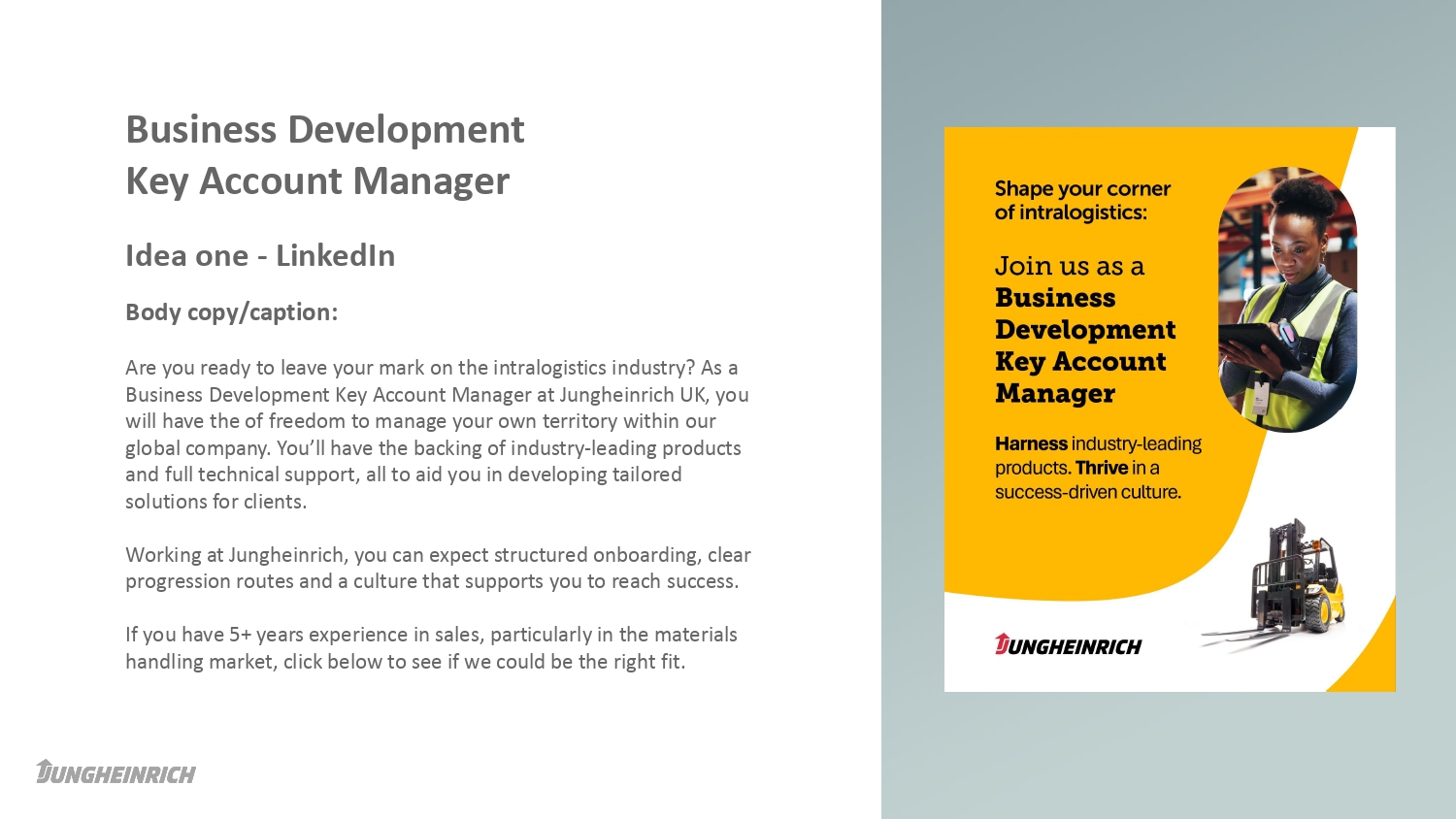 Business Development
Key Account Manager

Idea one - LinkedIn

Body copy/caption:

Are you ready to leave your mark on the intralogistics industry? As a Business Development Key Account Manager at Jungheinrich UK, you will have the of freedom to manage your own territory within our global company. You'll have the backing of industry-leading products and full technical support, all to aid you in developing tailored solutions for clients.

Working at Jungheinrich, you can expect structured onboarding, clear progression routes and a culture that supports you to reach success.

If you have 5+ years experience in sales, particularly in the materials handling market, click below to see if we could be the right fit.

JUNGHEINRICH

Shape your corner of intralogistics:

Join us as a Business Development Key Account Manager

Harness industry-leading products. Thrive in a success-driven culture.

JUNGHEINRICH